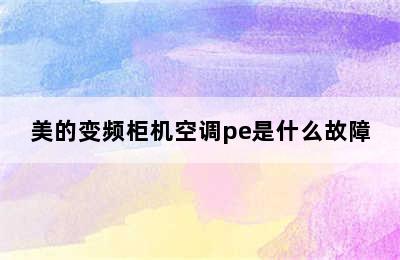 美的变频柜机空调pe是什么故障